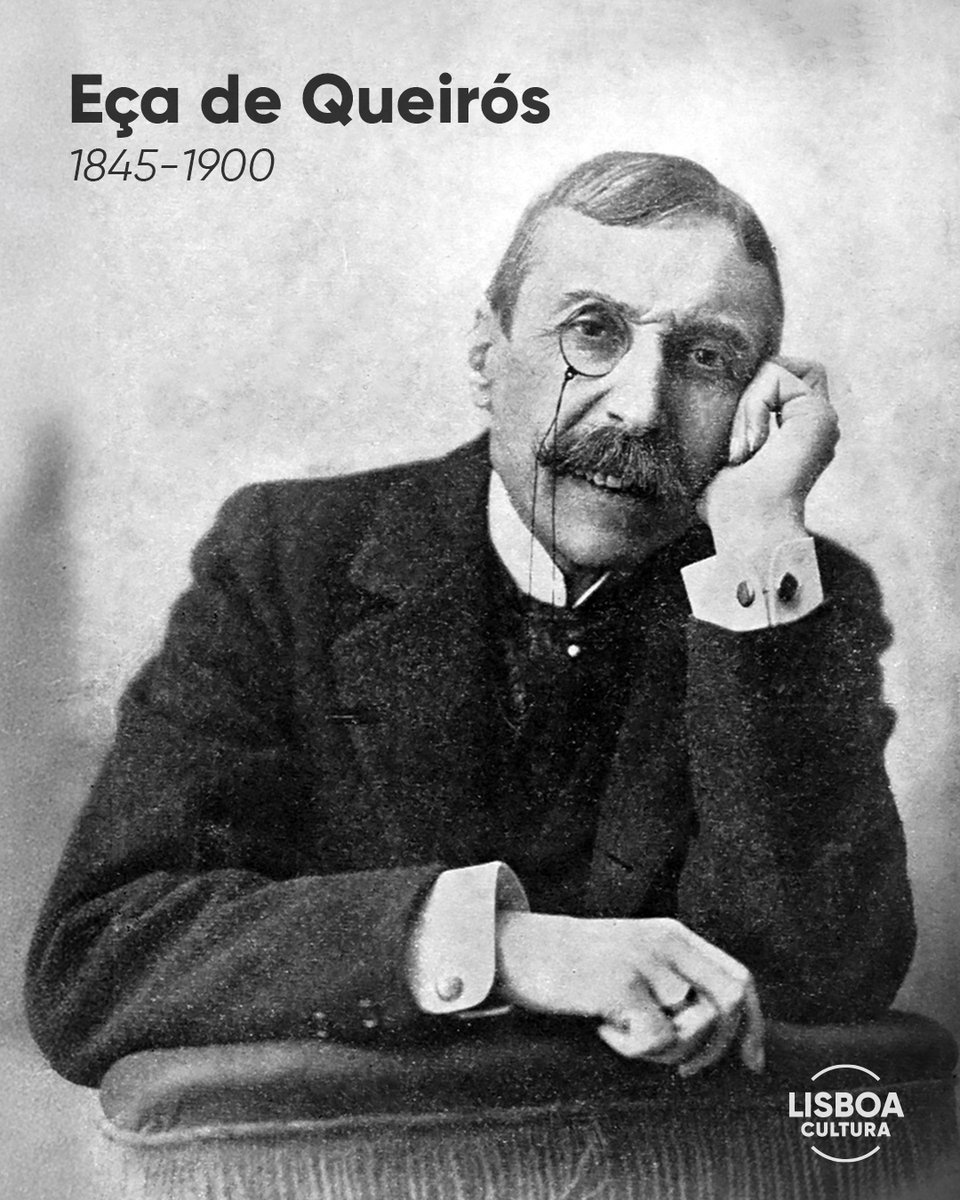 Eça de Queirós
1845-1900

LISBOA
CULTURA